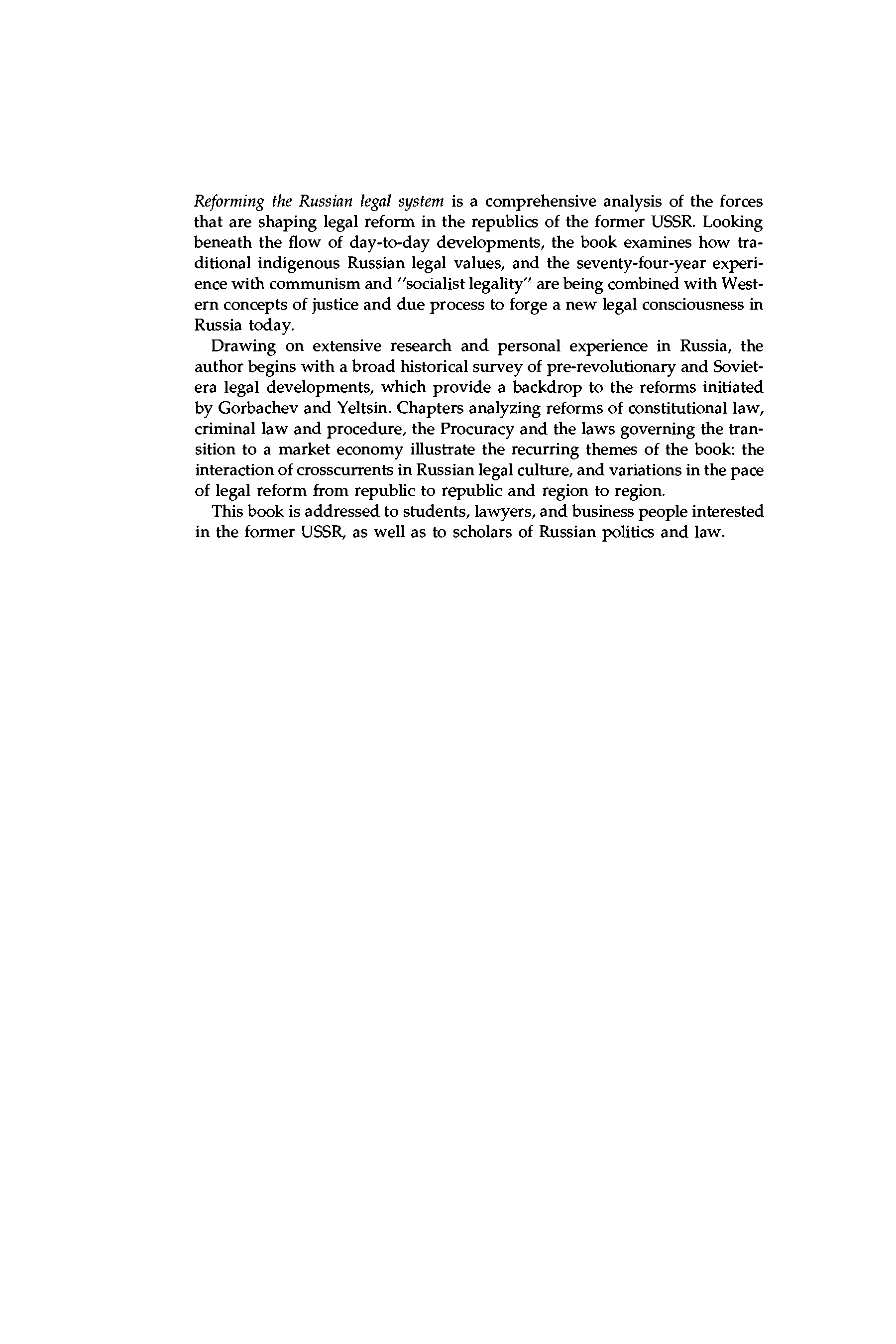 Reforming the Russian legal system is a comprehensive analysis of the forces that are shaping legal reform in the republics of the former USSR. Looking beneath the flow of day-to-day developments, the book examines how traditional indigenous Russian legal values, and the seventy-four-year experience with communism and "socialist legality" are being combined with Western concepts of justice and due process to forge a new legal consciousness in Russia today.

Drawing on extensive research and personal experience in Russia, the author begins with a broad historical survey of pre-revolutionary and Soviet-era legal developments, which provide a backdrop to the reforms initiated by Gorbachev and Yeltsin. Chapters analyzing reforms of constitutional law, criminal law and procedure, the Procuracy and the laws governing the transition to a market economy illustrate the recurring themes of the book: the interaction of crosscurrents in Russian legal culture, and variations in the pace of legal reform from republic to republic and region to region.

This book is addressed to students, lawyers, and business people interested in the former USSR, as well as to scholars of Russian politics and law.